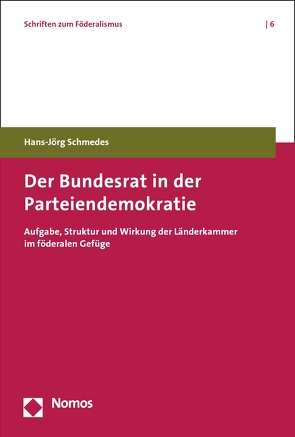 Schriften zum Föderalismus | 6

Hans-Jörg Schmedes

Der Bundesrat in der Parteiendemokratie

Aufgabe, Struktur und Wirkung der Länderkammer im föderalen Gefüge

Nomos